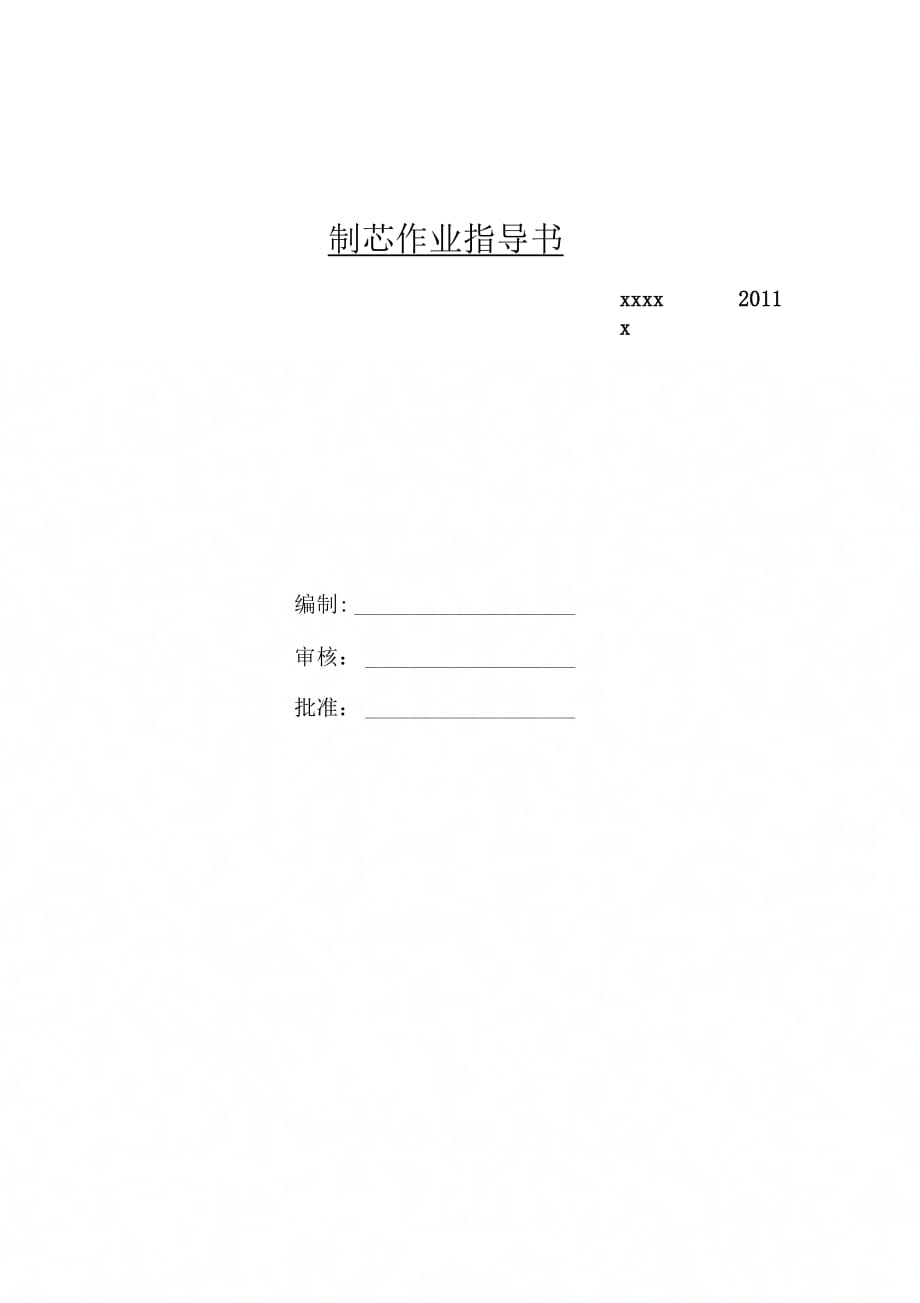 制芯作业指导书

xxxx 2011
x

编制:____

审核：____

批准：____